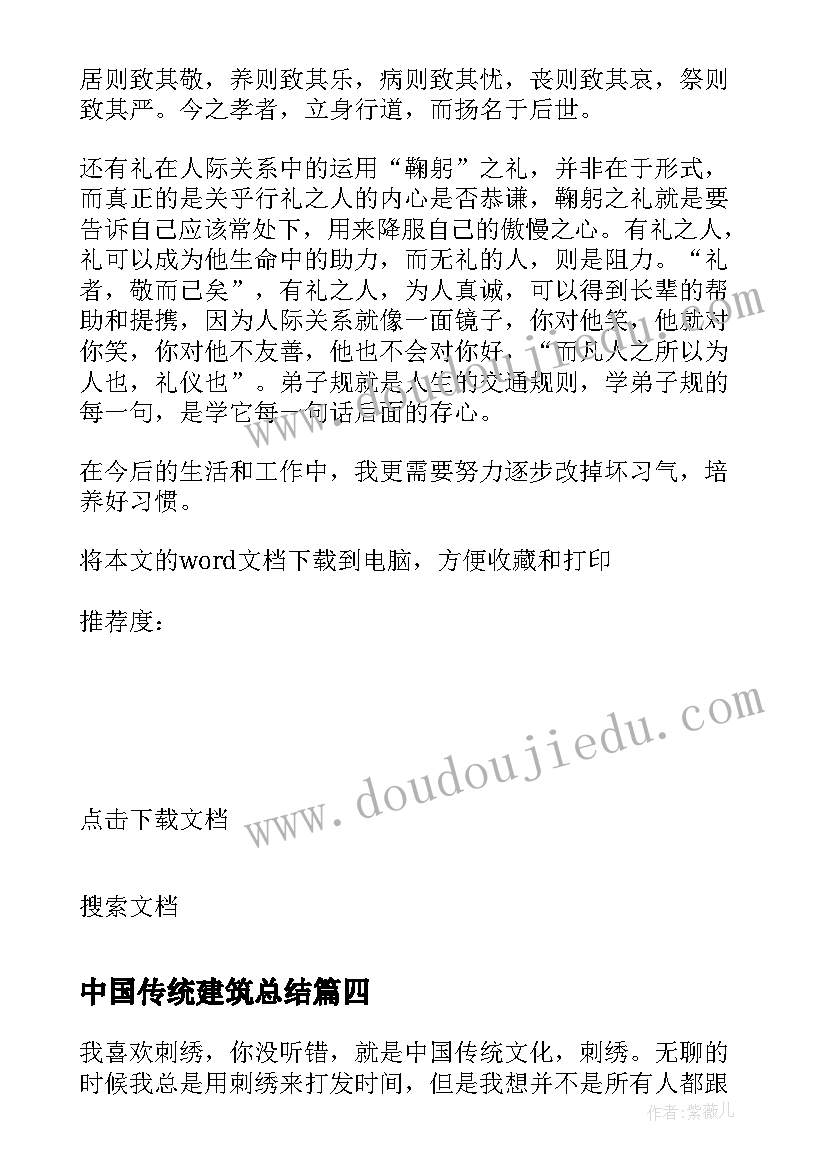 居则致其敬，养则致其乐，病则致其忧，丧则致其哀，祭则致其严。今之孝者，立身行道，而扬名于后世。

还有礼在人际关系中的运用“鞠躬”之礼，并非在于形式，而真正的是关乎行礼之人的内心是否恭谦，鞠躬之礼就是要告诉自己应该常处下，用来降服自己的傲慢之心。有礼之人，礼可以成为他生命中的助力，而无礼的人，则是阻力。“礼者，敬而已矣”，有礼之人，为人真诚，可以得到长辈的帮助和提携，因为人际关系就像一面镜子，你对他笑，他就对你笑，你对他不友善，他也不会对你好，“而凡人之所以为人也，礼仪也”。弟子规就是人生的交通规则，学弟子规的每一句，是学它每一句话后面的存心。

在今后的生活和工作中，我更需要努力逐步改掉坏习气，培养好习惯。

将本文的word文档下载到电脑，方便收藏和打印

推荐度：

www.doudoujiedu.com

点击下载文档

搜索文档

中国传统建筑总结篇四

我喜欢刺绣，你没听错，就是中国传统文化，刺绣。无聊的时候我总是用刺绣来打发时间，但是我想并不是所有人都跟

作者：紫薇儿